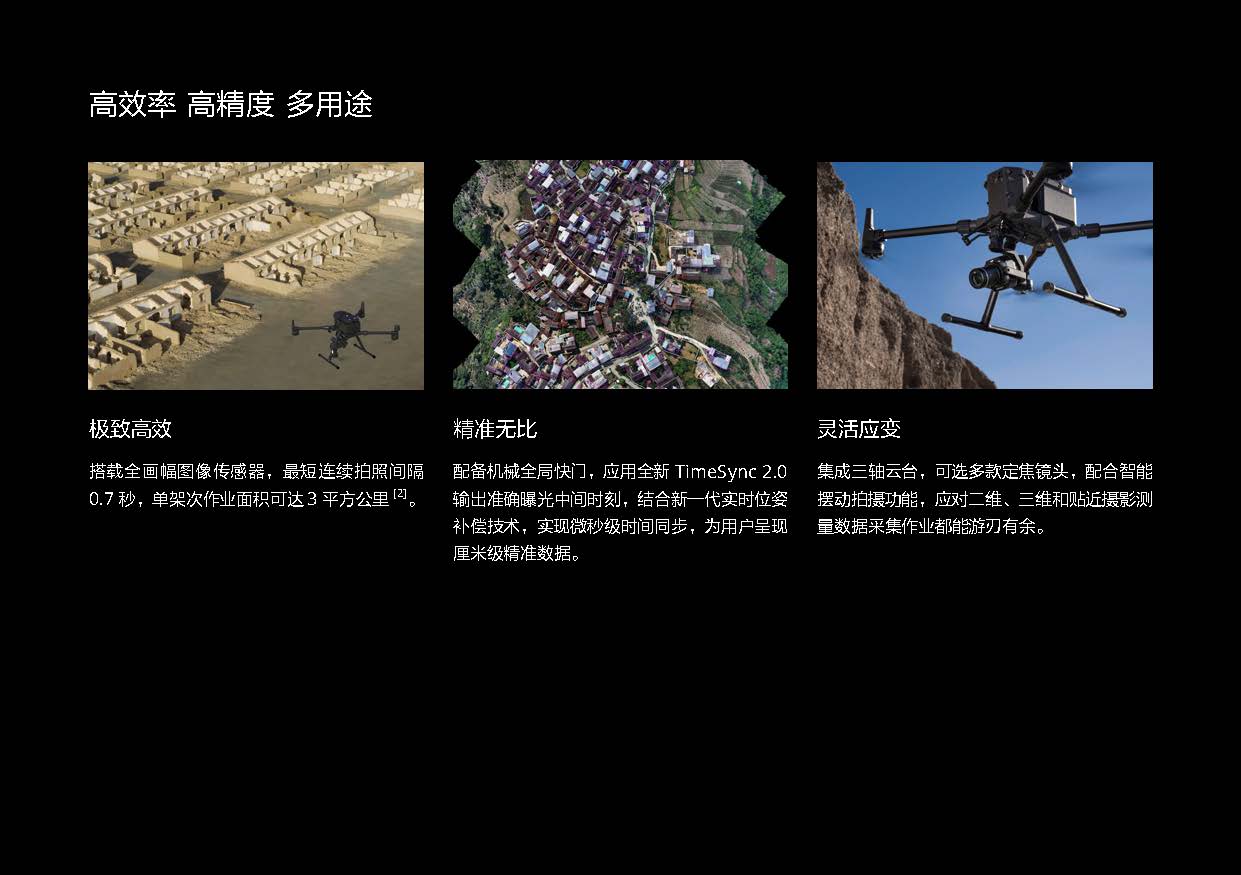 高效率 高精度 多用途

极致高效

搭载全画幅图像传感器，最短连续拍照间隔0.7秒，单架次作业面积可达3平方公里$^{[2]}$。

精准无比

配备机械全局快门，应用全新TimeSync 2.0输出准确曝光中间时刻，结合新一代实时位姿补偿技术，实现微秒级时间同步，为用户呈现厘米级精准数据。

灵活应变

集成三轴云台，可选多款定焦镜头，配合智能摆动拍摄功能，应对二维、三维和贴近摄影测量数据采集作业都能游刃有余。